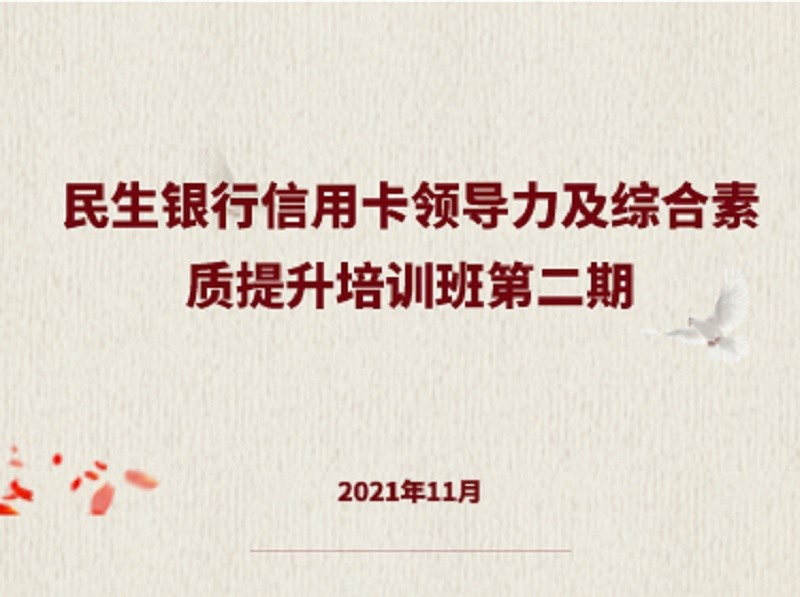 民生银行信用卡领导力及综合素质提升培训班第二期

2021年11月